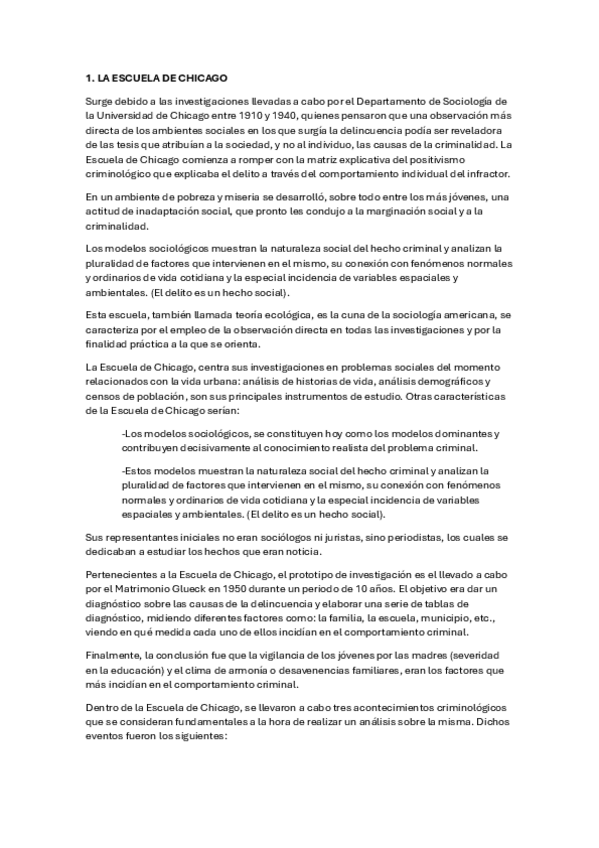 1. LA ESCUELA DE CHICAGO

Surge debido a las investigaciones llevadas a cabo por el Departamento de Sociología de la Universidad de Chicago entre 1910 y 1940, quienes pensaron que una observación más directa de los ambientes sociales en los que surgía la delincuencia podía ser reveladora de las tesis que atribuían a la sociedad, y no al individuo, las causas de la criminalidad. La Escuela de Chicago comienza a romper con la matriz explicativa del positivismo criminológico que explicaba el delito a través del comportamiento individual del infractor.

En un ambiente de pobreza y miseria se desarrolló, sobre todo entre los más jóvenes, una actitud de inadaptación social, que pronto les condujo a la marginación social y a la criminalidad.

Los modelos sociológicos muestran la naturaleza social del hecho criminal y analizan la pluralidad de factores que intervienen en el mismo, su conexión con fenómenos normales y ordinarios de vida cotidiana y la especial incidencia de variables espaciales y ambientales. (El delito es un hecho social).

Esta escuela, también llamada teoría ecológica, es la cuna de la sociología americana, se caracteriza por el empleo de la observación directa en todas las investigaciones y por la finalidad práctica a la que se orienta.

La Escuela de Chicago, centra sus investigaciones en problemas sociales del momento relacionados con la vida urbana: análisis de historias de vida, análisis demográficos y censos de población, son sus principales instrumentos de estudio. Otras características de la Escuela de Chicago serían:

-Los modelos sociológicos, se constituyen hoy como los modelos dominantes y contribuyen decisivamente al conocimiento realista del problema criminal.

-Estos modelos muestran la naturaleza social del hecho criminal y analizan la pluralidad de factores que intervienen en el mismo, su conexión con fenómenos normales y ordinarios de vida cotidiana y la especial incidencia de variables espaciales y ambientales. (El delito es un hecho social).

Sus representantes iniciales no eran sociólogos ni juristas, sino periodistas, los cuales se dedicaban a estudiar los hechos que eran noticia.

Pertenecientes a la Escuela de Chicago, el prototipo de investigación es el llevado a cabo por el Matrimonio Glueck en 1950 durante un periodo de 10 años. El objetivo era dar un diagnóstico sobre las causas de la delincuencia y elaborar una serie de tablas de diagnóstico, midiendo diferentes factores como: la familia, la escuela, municipio, etc., viendo en qué medida cada uno de ellos incidían en el comportamiento criminal.

Finalmente, la conclusión fue que la vigilancia de los jóvenes por las madres (severidad en la educación) y el clima de armonía o desavenencias familiares, eran los factores que más incidían en el comportamiento criminal.

Dentro de la Escuela de Chicago, se llevaron a cabo tres acontecimientos criminológicos que se consideran fundamentales a la hora de realizar un análisis sobre la misma. Dichos eventos fueron los siguientes: